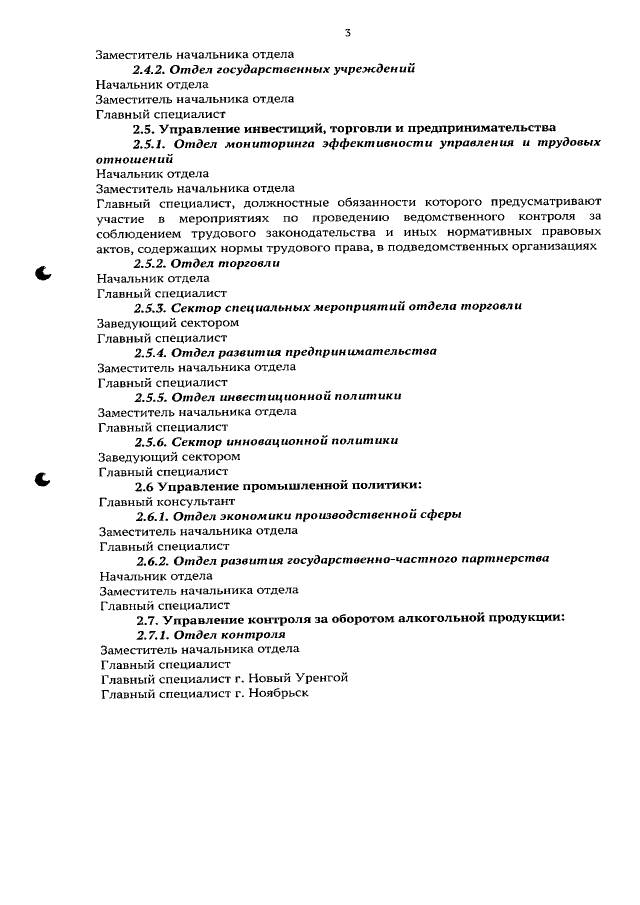 3

Заместитель начальника отдела

2.4.2. Отдел государственных учреждений

Начальник отдела

Заместитель начальника отдела

Главный специалист

2.5. Управление инвестиций, торговли и предпринимательства

2.5.1. Отдел мониторинга эффективности управления и трудовых отношений

Начальник отдела

Заместитель начальника отдела

Главный специалист, должностные обязанности которого предусматривают участие в мероприятиях по проведению ведомственного контроля за соблюдением трудового законодательства и иных нормативных правовых актов, содержащих нормы трудового права, в подведомственных организациях

2.5.2. Отдел торговли

Начальник отдела

Главный специалист

2.5.3. Сектор специальных мероприятий отдела торговли

Заведующий сектором

Главный специалист

2.5.4. Отдел развития предпринимательства

Заместитель начальника отдела

Главный специалист

2.5.5. Отдел инвестиционной политики

Заместитель начальника отдела

Главный специалист

2.5.6. Сектор инновационной политики

Заведующий сектором

Главный специалист

2.6 Управление промышленной политики:

Главный консультант

2.6.1. Отдел экономики производственной сферы

Заместитель начальника отдела

Главный специалист

2.6.2. Отдел развития государственно-частного партнерства

Начальник отдела

Заместитель начальника отдела

Главный специалист

2.7. Управление контроля за оборотом алкогольной продукции:

2.7.1. Отдел контроля

Заместитель начальника отдела

Главный специалист

Главный специалист г. Новый Уренгой

Главный специалист г. Ноябрьск